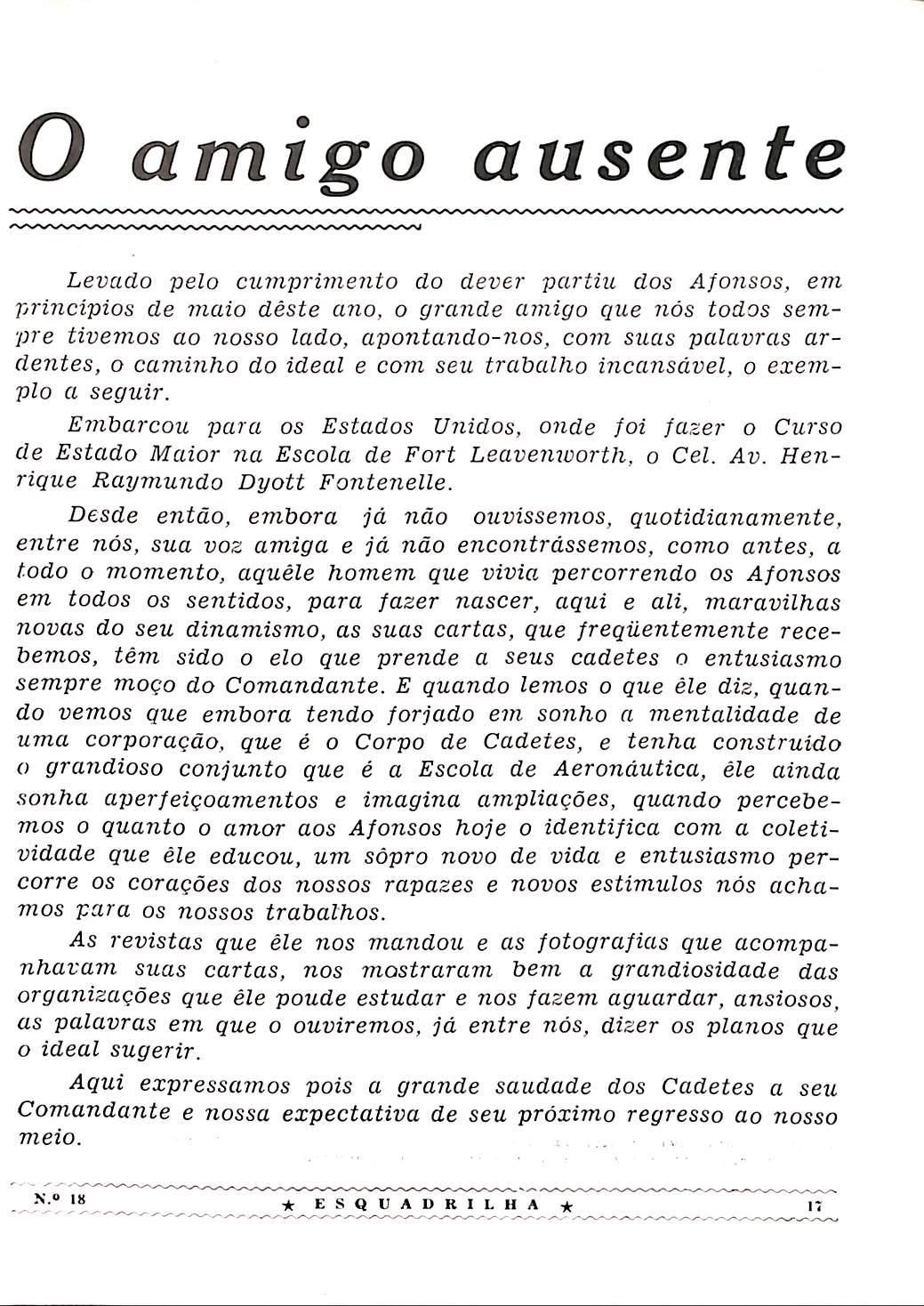 O amigo ausente

Levado pelo cumprimento do dever partiu dos Afonsos, em princípios de maio dêste ano, o grande amigo que nós todos sempre tivemos ao nosso lado, apontando-nos, com suas palavras ardentes, o caminho do ideal e com seu trabalho incansável, o exemplo a seguir.

Embarcou para os Estados Unidos, onde foi fazer o Curso de Estado Maior na Escola de Fort Leavenworth, o Cel. Av. Henrique Raymundo Dyott Fontenelle.

Desde então, embora já não ouvissemos, quotidianamente, entre nós, sua voz amiga e já não encontrássemos, como antes, a todo o momento, aquêle homem que vivia percorrendo os Afonsos em todos os sentidos, para fazer nascer, aqui e ali, maravilhas novas do seu dinamismo, as suas cartas, que freqüentemente recebemos, têm sido o elo que prende a seus cadetes o entusiasmo sempre moço do Comandante. E quando lemos o que êle diz, quando vemos que embora tendo forjado em sonho a mentalidade de uma corporação, que é o Corpo de Cadetes, e tenha construido o grandioso conjunto que é a Escola de Aeronáutica, êle ainda sonha aperfeiçoamentos e imagina ampliações, quando percebemos o quanto o amor aos Afonsos hoje o identifica com a coletividade que êle educou, um sôpro novo de vida e entusiasmo percorre os corações dos nossos rapazes e novos estimulos nós achamos para os nossos trabalhos.

As revistas que êle nos mandou e as fotografias que acompanhavam suas cartas, nos mostraram bem a grandiosidade das organizações que êle poude estudar e nos fazem aguardar, ansiosos, as palavras em que o ouviremos, já entre nós, dizer os planos que o ideal sugerir.

Aqui expressamos pois a grande saudade dos Cadetes a seu Comandante e nossa expectativa de seu próximo regresso ao nosso meio.

N.º 18 ★ ESQUADRILHA ★ 17